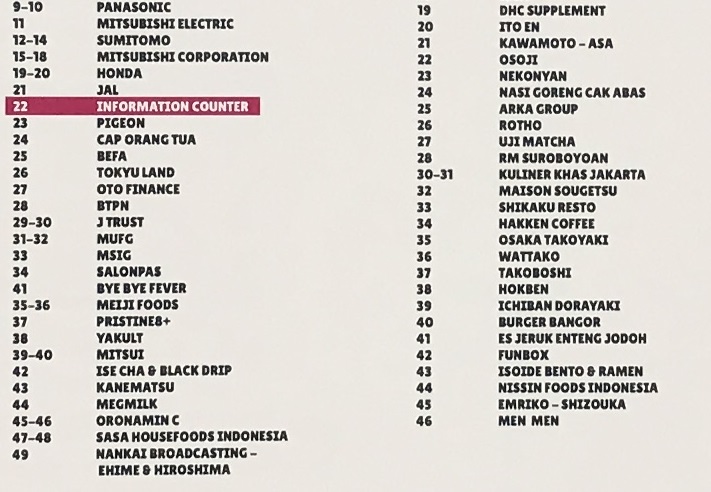 9-10 PANASONIC
11 MITSUBISHI ELECTRIC
12-14 SUMITOMO
15-18 MITSUBISHI CORPORATION
19-20 HONDA
21 JAL
22 INFORMATION COUNTER
23 PIGEON
24 CAP ORANG TUA
25 BEFA
26 TOKYU LAND
27 OTO FINANCE
28 BTPN
29-30 J TRUST
31-32 MUFG
33 MSIG
34 SALONPAS
41 BYE BYE FEVER
35-36 MEIJI FOODS
37 PRISTINE8+
38 YAKULT
39-40 MITSUI
42 ISE CHA & BLACK DRIP
43 KANEMATSU
44 MEGMILK
45-46 ORONAMIN C
47-48 SASA HOUSEFOODS INDONESIA
49 NANKAI BROADCASTING - EHIME & HIROSHIMA

19 DHC SUPPLEMENT
20 ITO EN
21 KAWAMOTO - ASA
22 OSOJI
23 NEKONYAN
24 NASI GORENG CAK ABAS
25 ARKA GROUP
26 ROTHO
27 UJI MATCHA
28 RM SUROBOYOAN
30-31 KULINER KHAS JAKARTA
32 MAISON SOUGETSU
33 SHIKAKU RESTO
34 HAKKEN COFFEE
35 OSAKA TAKOYAKI
36 WATTAKO
37 TAKOBOSHI
38 HOKBEN
39 ICHIBAN DORAYAKI
40 BURGER BANGOR
41 ES JERUK ENTENG JODOH
42 FUNBOX
43 ISOIDE BENTO & RAMEN
44 NISSIN FOODS INDONESIA
45 EMRIKO - SHIZOUKA
46 MEN MEN